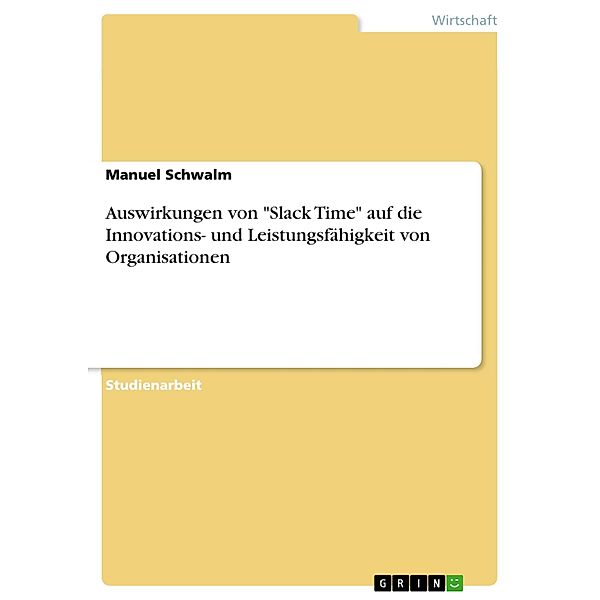 Wirtschaft

Manuel Schwalm

Auswirkungen von "Slack Time" auf die Innovations- und Leistungsfähigkeit von Organisationen

Studienarbeit

GRIN